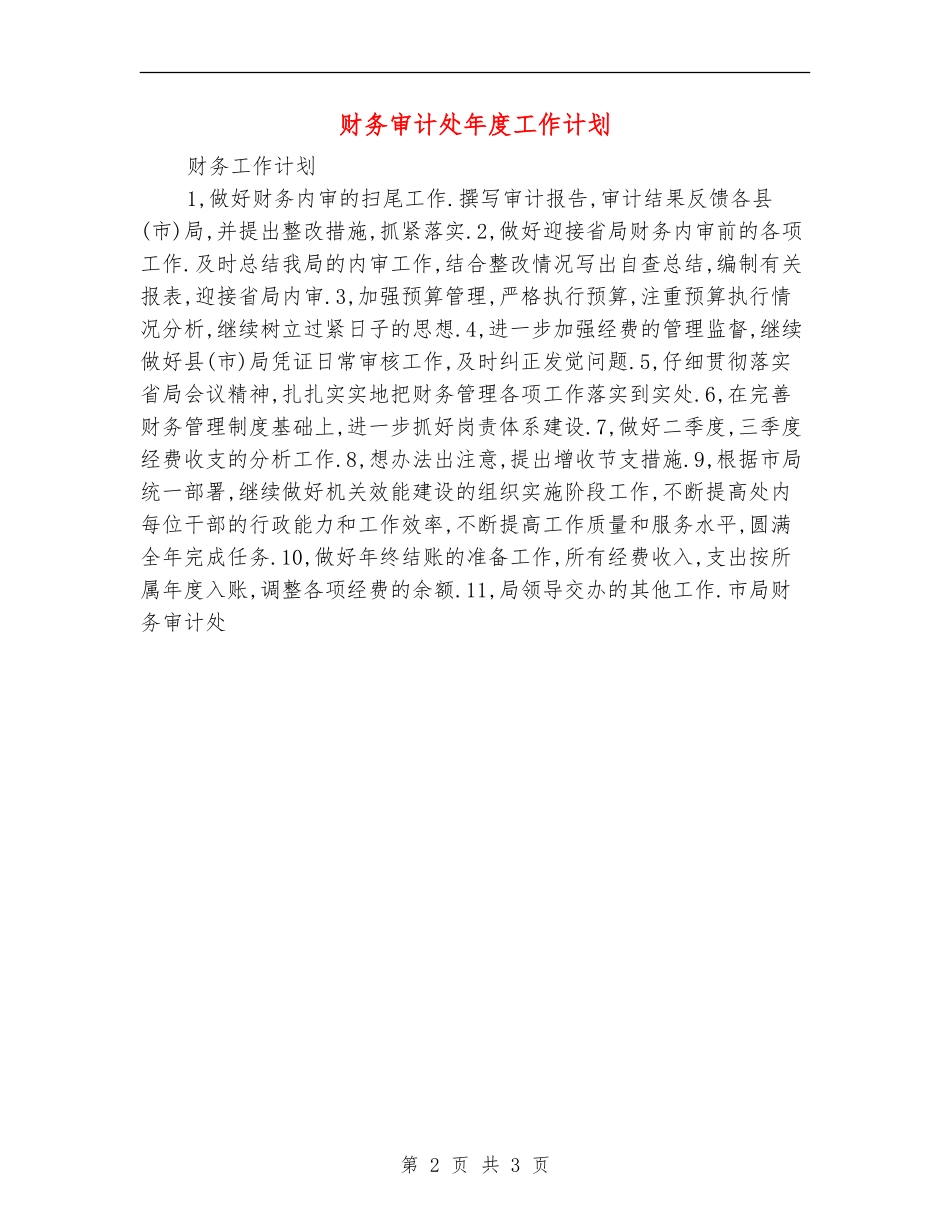 财务审计处年度工作计划

财务工作计划

1,做好财务内审的扫尾工作.撰写审计报告,审计结果反馈各县(市)局,并提出整改措施,抓紧落实.2,做好迎接省局财务内审前的各项工作.及时总结我局的内审工作,结合整改情况写出自查总结,编制有关报表,迎接省局内审.3,加强预算管理,严格执行预算,注重预算执行情况分析,继续树立过紧日子的思想.4,进一步加强经费的管理监督,继续做好县(市)局凭证日常审核工作,及时纠正发觉问题.5,仔细贯彻落实省局会议精神,扎扎实实地把财务管理各项工作落实到实处.6,在完善财务管理制度基础上,进一步抓好岗责体系建设.7,做好二季度,三季度经费收支的分析工作.8,想办法出注意,提出增收节支措施.9,根据市局统一部署,继续做好机关效能建设的组织实施阶段工作,不断提高处内每位干部的行政能力和工作效率,不断提高工作质量和服务水平,圆满全年完成任务.10,做好年终结账的准备工作,所有经费收入,支出按所属年度入账,调整各项经费的余额.11,局领导交办的其他工作.市局财务审计处

第 2 页 共 3 页